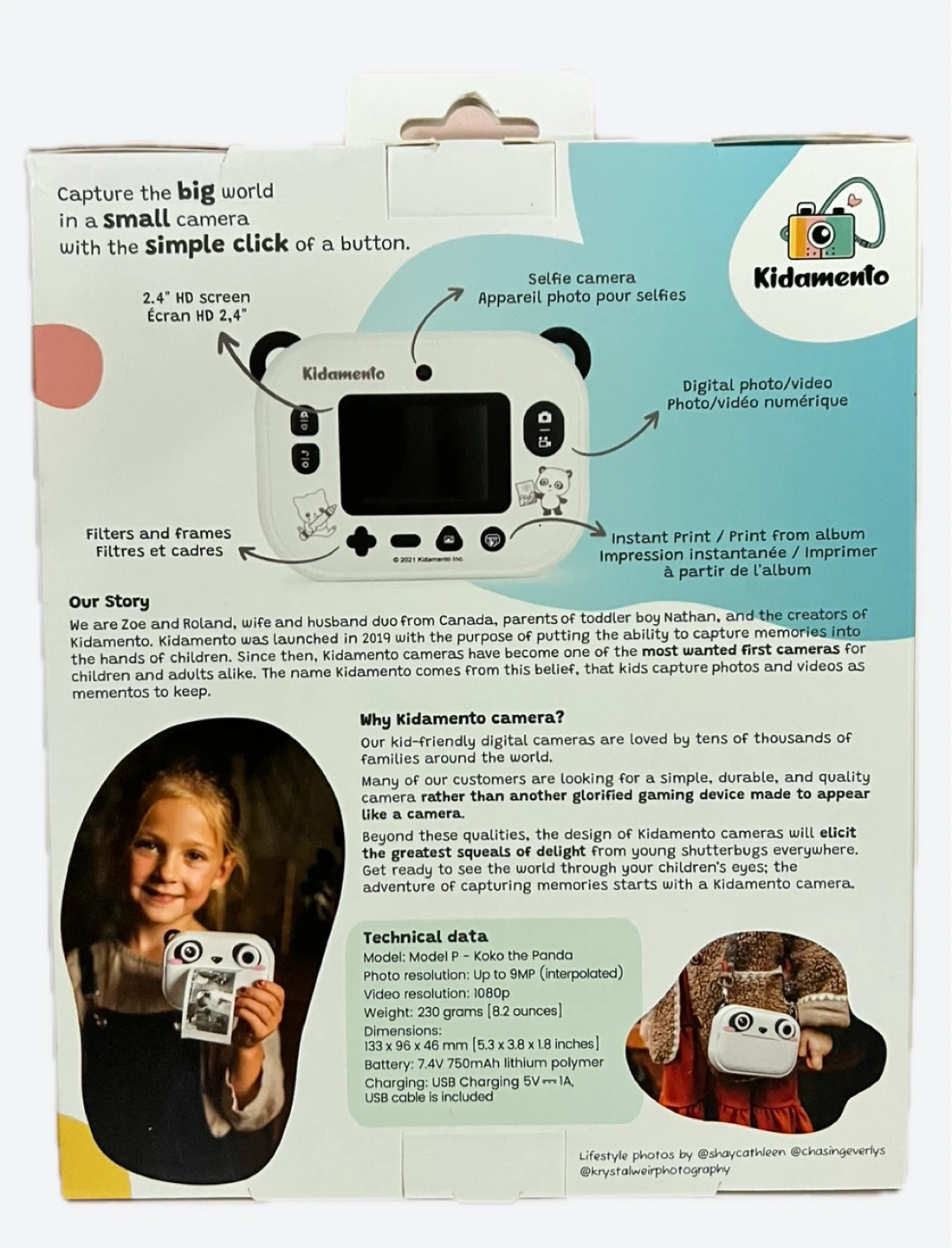 Capture the big world in a small camera with the simple click of a button.

Kidamento

2.4" HD screen
Écran HD 2,4"

Selfie camera
Appareil photo pour selfies

Kidamento

Digital photo/video
Photo/vidéo numérique

Filters and frames
Filtres et cadres

© 2021 Kidamento Inc.

Instant Print / Print from album
Impression instantanée / Imprimer à partir de l'album

Our Story
We are Zoe and Roland, wife and husband duo from Canada, parents of toddler boy Nathan, and the creators of Kidamento. Kidamento was launched in 2019 with the purpose of putting the ability to capture memories into the hands of children. Since then, Kidamento cameras have become one of the most wanted first cameras for children and adults alike. The name Kidamento comes from this belief, that kids capture photos and videos as mementos to keep.

Why Kidamento camera?
Our kid-friendly digital cameras are loved by tens of thousands of families around the world.

Many of our customers are looking for a simple, durable, and quality camera rather than another glorified gaming device made to appear like a camera.

Beyond these qualities, the design of Kidamento cameras will elicit the greatest squeals of delight from young shutterbugs everywhere. Get ready to see the world through your children's eyes; the adventure of capturing memories starts with a Kidamento camera.

Technical data
Model: Model P - Koko the Panda
Photo resolution: Up to 9MP (interpolated)
Video resolution: 1080p
Weight: 230 grams [8.2 ounces]
Dimensions:
133 x 96 x 46 mm [5.3 x 3.8 x 1.8 inches]
Battery: 7.4V 750mAh lithium polymer
Charging: USB Charging 5V ⎓ 1A,
USB cable is included

Lifestyle photos by @shaycathleen @chasingeverlys @krystalweirphotography